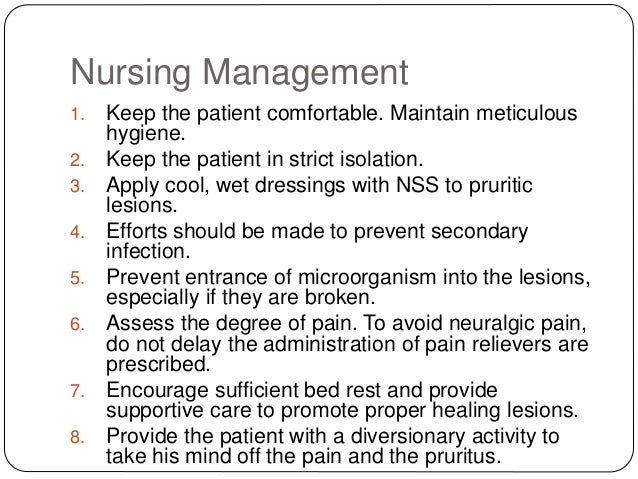 Nursing Management

1. Keep the patient comfortable. Maintain meticulous hygiene.
2. Keep the patient in strict isolation.
3. Apply cool, wet dressings with NSS to pruritic lesions.
4. Efforts should be made to prevent secondary infection.
5. Prevent entrance of microorganism into the lesions, especially if they are broken.
6. Assess the degree of pain. To avoid neuralgic pain, do not delay the administration of pain relievers are prescribed.
7. Encourage sufficient bed rest and provide supportive care to promote proper healing lesions.
8. Provide the patient with a diversionary activity to take his mind off the pain and the pruritus.